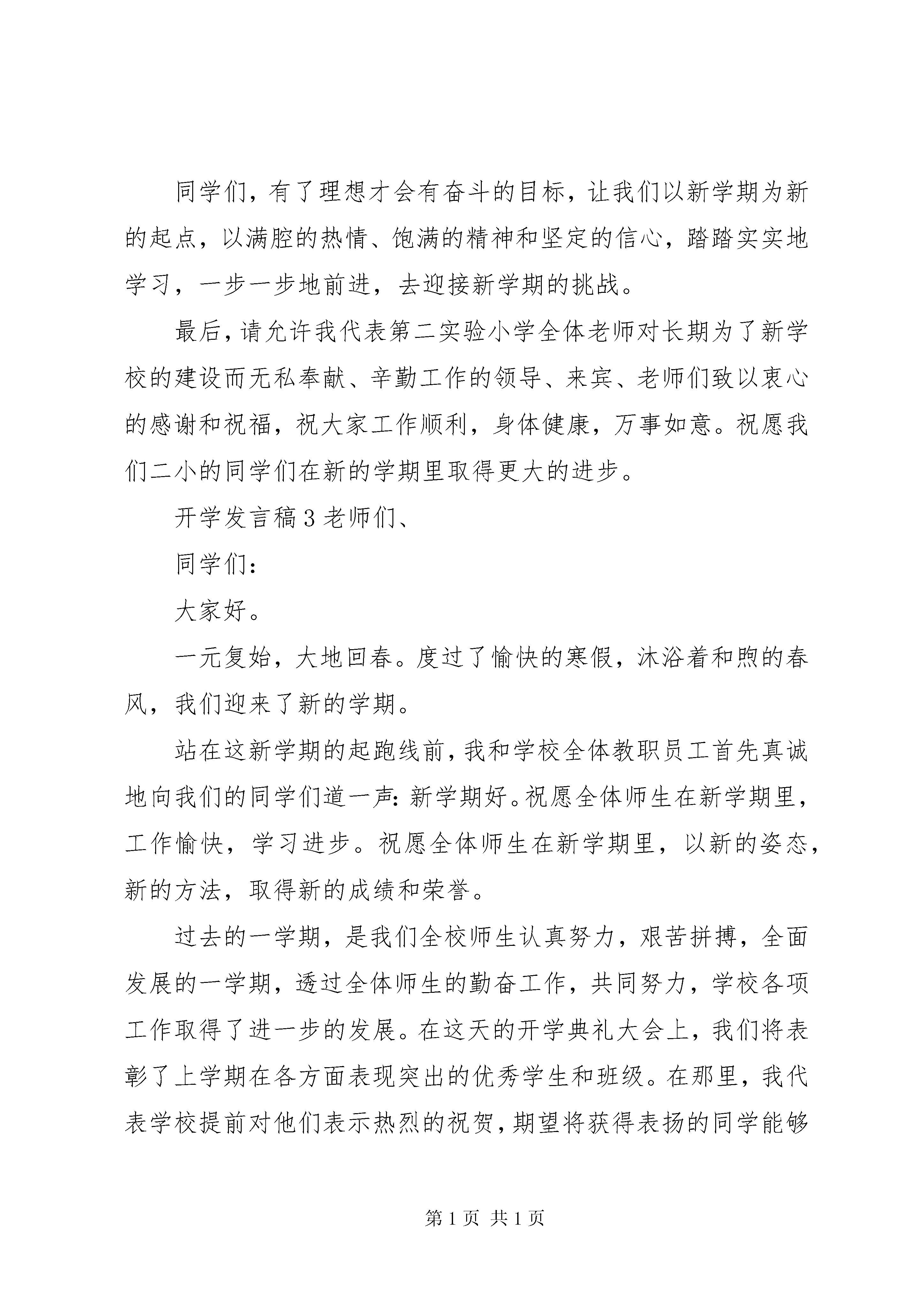 同学们，有了理想才会有奋斗的目标，让我们以新学期为新的起点，以满腔的热情、饱满的精神和坚定的信心，踏踏实实地学习，一步一步地前进，去迎接新学期的挑战。

最后，请允许我代表第二实验小学全体老师对长期为了新学校的建设而无私奉献、辛勤工作的领导、来宾、老师们致以衷心的感谢和祝福，祝大家工作顺利，身体健康，万事如意。祝愿我们二小的同学们在新的学期里取得更大的进步。

开学发言稿3老师们、

同学们：

大家好。

一元复始，大地回春。度过了愉快的寒假，沐浴着和煦的春风，我们迎来了新的学期。

站在这新学期的起跑线前，我和学校全体教职员工首先真诚地向我们的同学们道一声：新学期好。祝愿全体师生在新学期里，工作愉快，学习进步。祝愿全体师生在新学期里，以新的姿态，新的方法，取得新的成绩和荣誉。

过去的一学期，是我们全校师生认真努力，艰苦拼搏，全面发展的一学期，透过全体师生的勤奋工作，共同努力，学校各项工作取得了进一步的发展。在这天的开学典礼大会上，我们将表彰了上学期在各方面表现突出的优秀学生和班级。在那里，我代表学校提前对他们表示热烈的祝贺，期望将获得表扬的同学能够

第1页 共1页